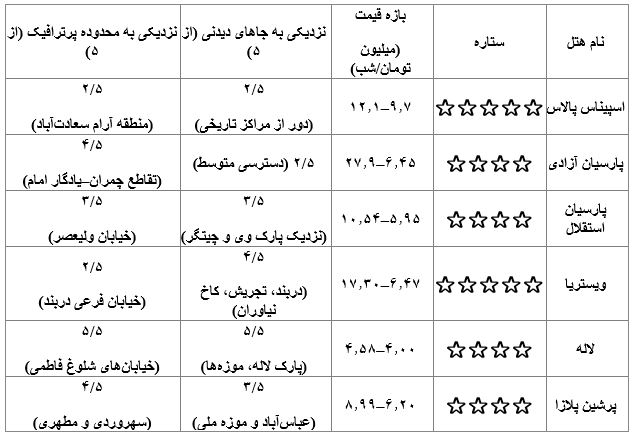 | نام هتل | ستاره | بازه قیمت (میلیون تومان/شب) | نزدیکی به جاهای دیدنی (از ۵) | نزدیکی به محدوده پرترافیک (از ۵) |
|---|---|---|---|---|
| اسپیناس پالاس | ☆☆☆☆☆ | ۱۲,۱–۹,۷ | ۲/۵ (دور از مراکز تاریخی) | ۲/۵ (منطقه آرام سعادت‌آباد) |
| پارسیان آزادی | ☆☆☆☆ | ۲۷,۹–۶,۴۵ | ۲/۵ (دسترسی متوسط) | ۴/۵ (تقاطع چمران–یادگار امام) |
| پارسیان استقلال | ☆☆☆☆ | ۱۰,۵۴–۵,۹۵ | ۳/۵ (نزدیک پارک وی و چیتگر) | ۳/۵ (خیابان ولیعصر) |
| ویستریا | ☆☆☆☆☆ | ۱۷,۳۰–۶,۴۷ | ۴/۵ (دربند، تجریش، کاخ نیاوران) | ۲/۵ (خیابان فرعی دربند) |
| لاله | ☆☆☆☆ | ۴,۵۸–۴,۰۰ | ۵/۵ (پارک لاله، موزه‌ها) | ۵/۵ (خیابان‌های شلوغ فاطمی) |
| پرشین پلازا | ☆☆☆☆ | ۸,۹۹–۶,۲۰ | ۳/۵ (عباس‌آباد و موزه ملی) | ۴/۵ (سهروردی و مطهری) |